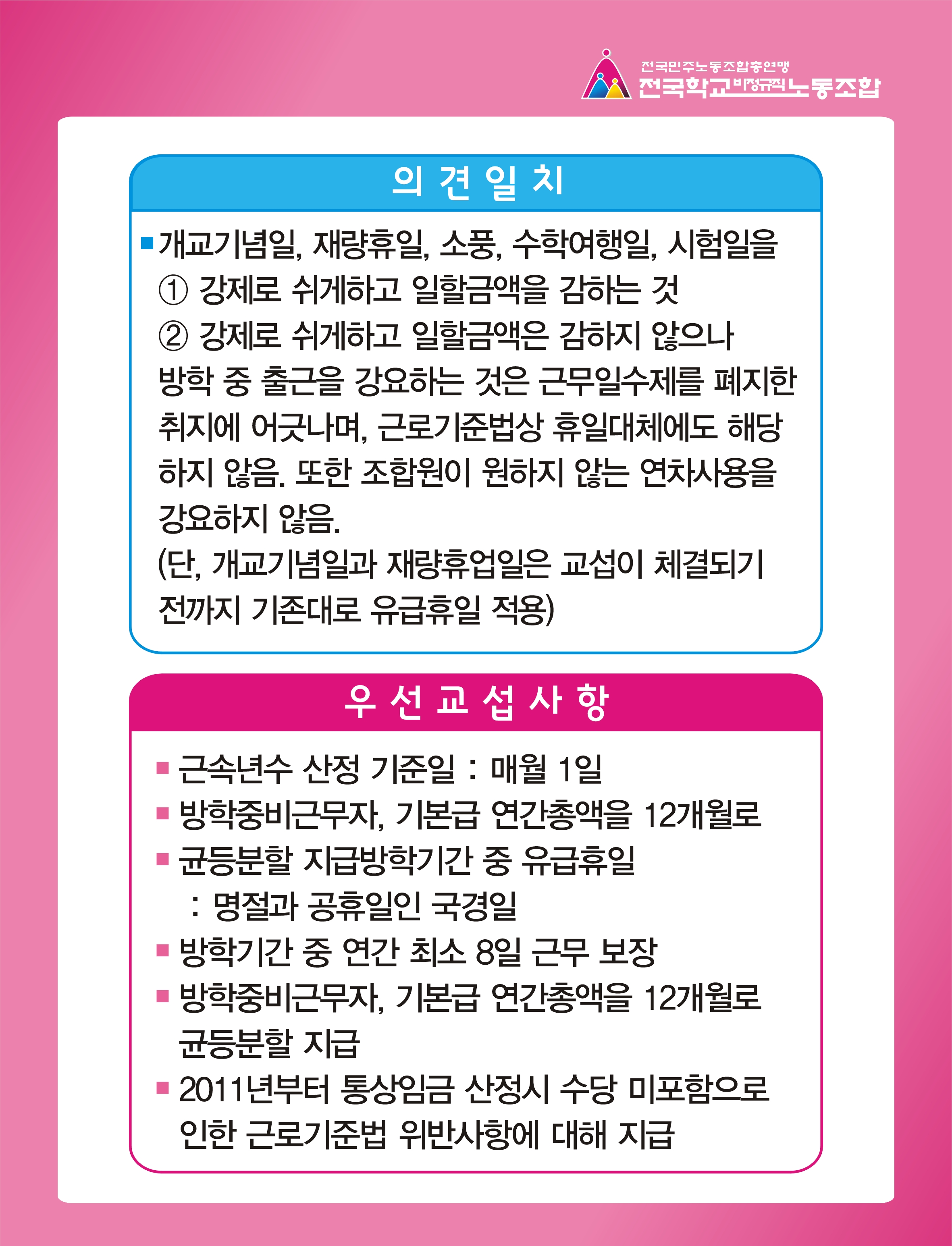 전국민주노동조합총연맹
전국학교비정규직노동조합

의 견 일 치

■ 개교기념일, 재량휴일, 소풍, 수학여행일, 시험일을
① 강제로 쉬게하고 일할금액을 감하는 것
② 강제로 쉬게하고 일할금액은 감하지 않으나
방학 중 출근을 강요하는 것은 근무일수제를 폐지한 취지에 어긋나며, 근로기준법상 휴일대체에도 해당하지 않음. 또한 조합원이 원하지 않는 연차사용을 강요하지 않음.
(단, 개교기념일과 재량휴업일은 교섭이 체결되기 전까지 기존대로 유급휴일 적용)

우 선 교 섭 사 항

■ 근속년수 산정 기준일 : 매월 1일
■ 방학중비근무자, 기본급 연간총액을 12개월로
■ 균등분할 지급방학기간 중 유급휴일
: 명절과 공휴일인 국경일
■ 방학기간 중 연간 최소 8일 근무 보장
■ 방학중비근무자, 기본급 연간총액을 12개월로 균등분할 지급
■ 2011년부터 통상임금 산정시 수당 미포함으로 인한 근로기준법 위반사항에 대해 지급